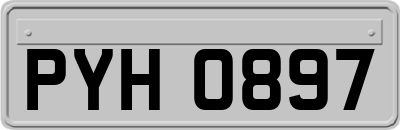 PYH 0897